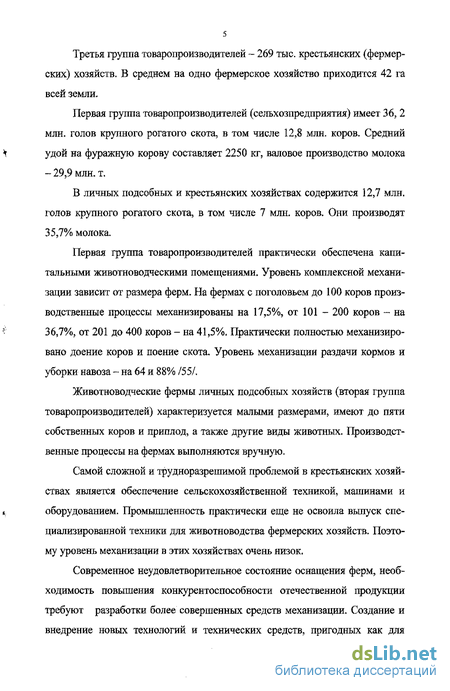 5

Третья группа товаропроизводителей – 269 тыс. крестьянских (фермерских) хозяйств. В среднем на одно фермерское хозяйство приходится 42 га всей земли.

Первая группа товаропроизводителей (сельхозпредприятия) имеет 36, 2 млн. голов крупного рогатого скота, в том числе 12,8 млн. коров. Средний удой на фуражную корову составляет 2250 кг, валовое производство молока – 29,9 млн. т.

В личных подсобных и крестьянских хозяйствах содержится 12,7 млн. голов крупного рогатого скота, в том числе 7 млн. коров. Они производят 35,7% молока.

Первая группа товаропроизводителей практически обеспечена капитальными животноводческими помещениями. Уровень комплексной механизации зависит от размера ферм. На фермах с поголовьем до 100 коров производственные процессы механизированы на 17,5%, от 101 – 200 коров – на 36,7%, от 201 до 400 коров – на 41,5%. Практически полностью механизировано доение коров и поение скота. Уровень механизации раздачи кормов и уборки навоза – на 64 и 88% /55/.

Животноводческие фермы личных подсобных хозяйств (вторая группа товаропроизводителей) характеризуется малыми размерами, имеют до пяти собственных коров и приплод, а также другие виды животных. Производственные процессы на фермах выполняются вручную.

Самой сложной и трудноразрешимой проблемой в крестьянских хозяйствах является обеспечение сельскохозяйственной техникой, машинами и оборудованием. Промышленность практически еще не освоила выпуск специализированной техники для животноводства фермерских хозяйств. Поэтому уровень механизации в этих хозяйствах очень низок.

Современное неудовлетворительное состояние оснащения ферм, необходимость повышения конкурентоспособности отечественной продукции требуют разработки более совершенных средств механизации. Создание и внедрение новых технологий и технических средств, пригодных как для

dsLib.net
библиотека диссертаций